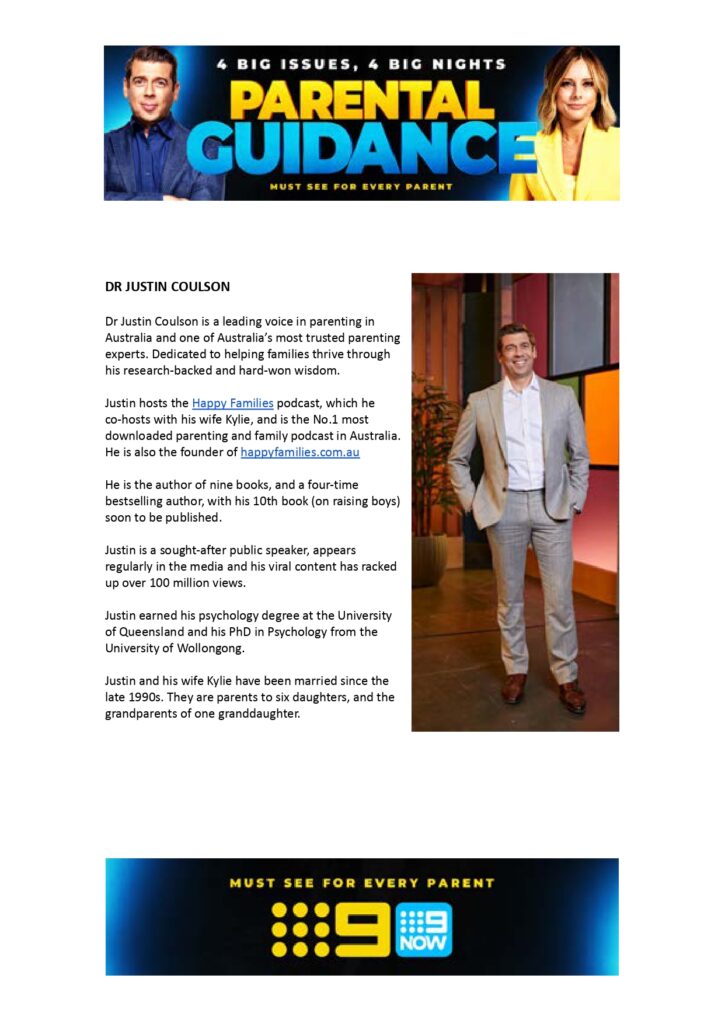 4 BIG ISSUES, 4 BIG NIGHTS
PARENTAL GUIDANCE
MUST SEE FOR EVERY PARENT

DR JUSTIN COULSON

Dr Justin Coulson is a leading voice in parenting in Australia and one of Australia's most trusted parenting experts. Dedicated to helping families thrive through his research-backed and hard-won wisdom.

Justin hosts the Happy Families podcast, which he co-hosts with his wife Kylie, and is the No.1 most downloaded parenting and family podcast in Australia. He is also the founder of happyfamilies.com.au

He is the author of nine books, and a four-time bestselling author, with his 10th book (on raising boys) soon to be published.

Justin is a sought-after public speaker, appears regularly in the media and his viral content has racked up over 100 million views.

Justin earned his psychology degree at the University of Queensland and his PhD in Psychology from the University of Wollongong.

Justin and his wife Kylie have been married since the late 1990s. They are parents to six daughters, and the grandparents of one granddaughter.

MUST SEE FOR EVERY PARENT
9
9 NOW